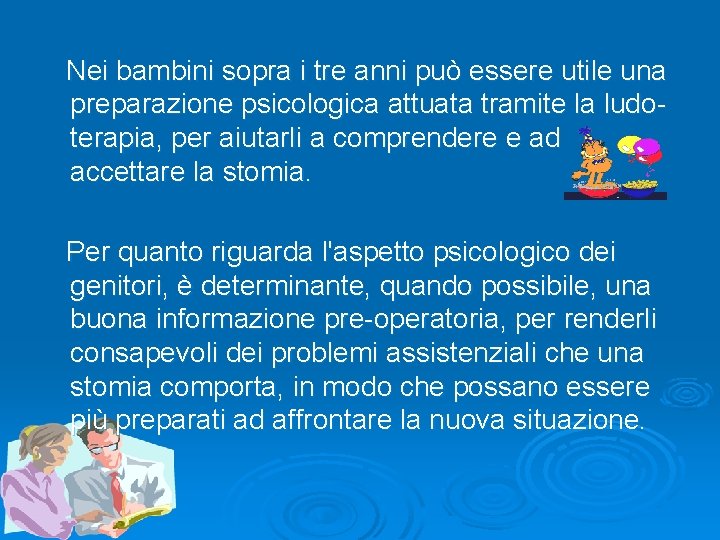 Nei bambini sopra i tre anni può essere utile una preparazione psicologica attuata tramite la ludoterapia, per aiutarli a comprendere e ad accettare la stomia.

Per quanto riguarda l'aspetto psicologico dei genitori, è determinante, quando possibile, una buona informazione pre-operatoria, per renderli consapevoli dei problemi assistenziali che una stomia comporta, in modo che possano essere più preparati ad affrontare la nuova situazione.